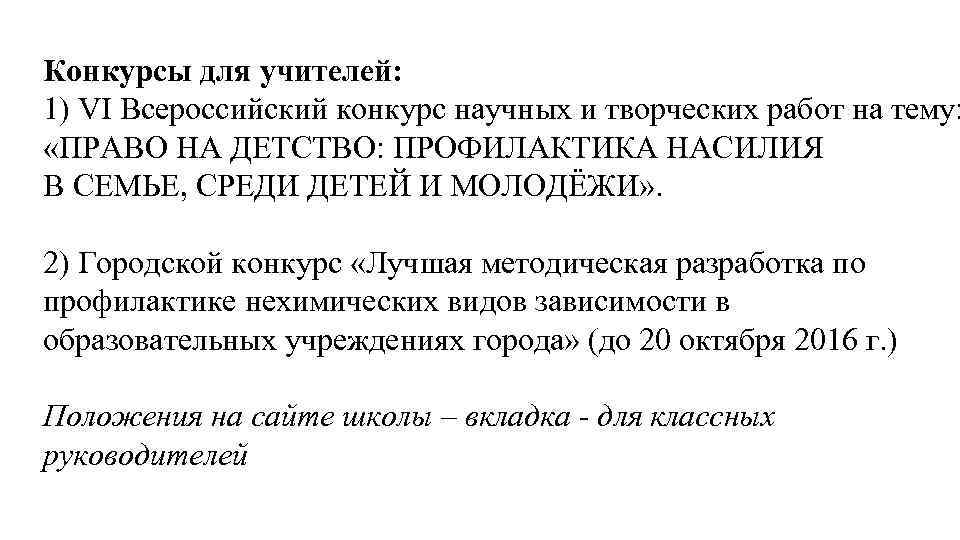 Конкурсы для учителей:
1) VI Всероссийский конкурс научных и творческих работ на тему: «ПРАВО НА ДЕТСТВО: ПРОФИЛАКТИКА НАСИЛИЯ В СЕМЬЕ, СРЕДИ ДЕТЕЙ И МОЛОДЁЖИ».

2) Городской конкурс «Лучшая методическая разработка по профилактике нехимических видов зависимости в образовательных учреждениях города» (до 20 октября 2016 г.)

Положения на сайте школы – вкладка - для классных руководителей